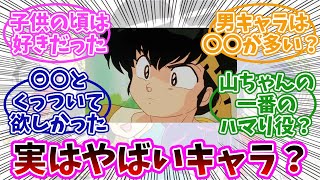 子供の頃は好きだった

男キャラは〇〇が多い？

〇〇とくっついて欲しかった

山ちゃんの一番のハマり役？

実はやばいキャラ？